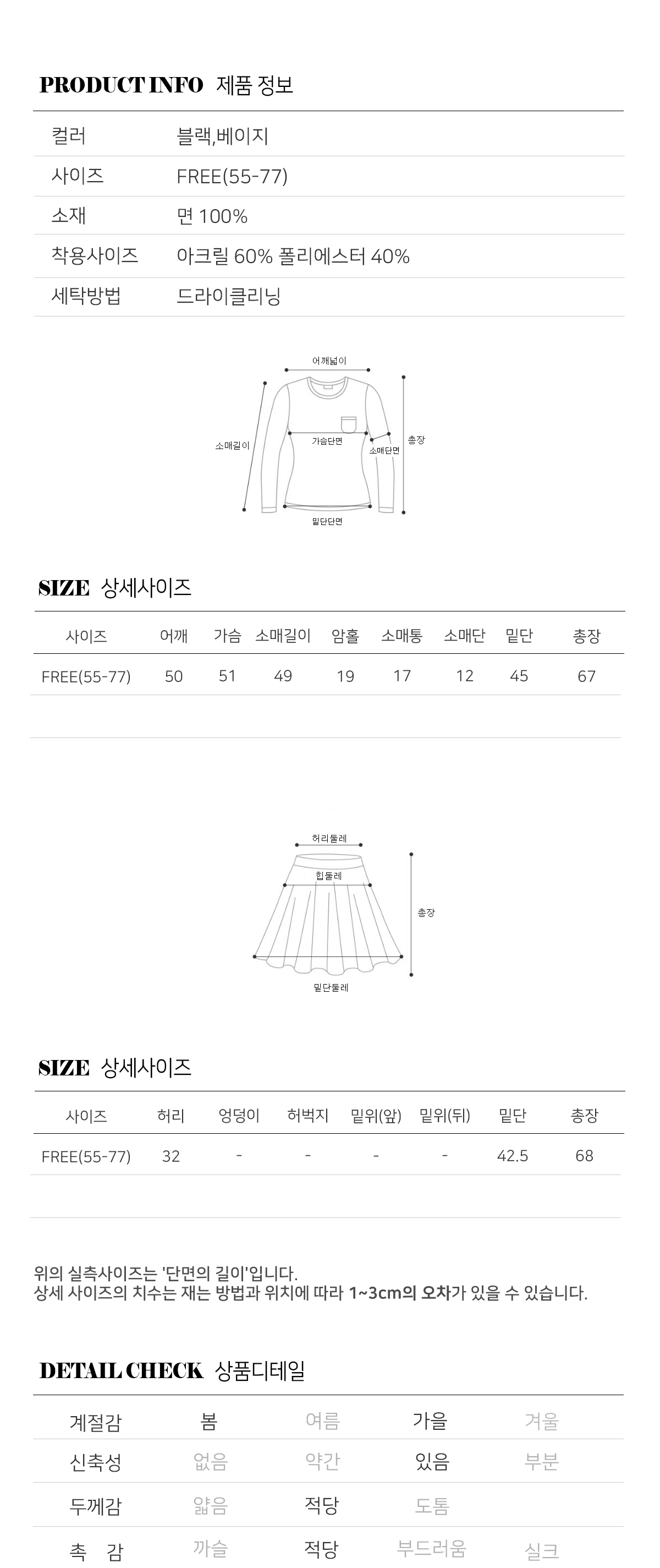 PRODUCT INFO 제품 정보

| 컬러 | 블랙,베이지 |
|---|---|
| 사이즈 | FREE(55-77) |
| 소재 | 면 100% |
| 착용사이즈 | 아크릴 60% 폴리에스터 40% |
| 세탁방법 | 드라이클리닝 |

어깨넓이
소매길이
가슴단면
소매단면
총장
밑단단면

SIZE 상세사이즈

| 사이즈 | 어깨 | 가슴 | 소매길이 | 암홀 | 소매통 | 소매단 | 밑단 | 총장 |
|---|---|---|---|---|---|---|---|---|
| FREE(55-77) | 50 | 51 | 49 | 19 | 17 | 12 | 45 | 67 |

허리둘레
힙둘레
총장
밑단둘레

SIZE 상세사이즈

| 사이즈 | 허리 | 엉덩이 | 허벅지 | 밑위(앞) | 밑위(뒤) | 밑단 | 총장 |
|---|---|---|---|---|---|---|---|
| FREE(55-77) | 32 | - | - | - | - | 42.5 | 68 |

위의 실측사이즈는 '단면의 길이'입니다.
상세 사이즈의 치수는 재는 방법과 위치에 따라 1~3cm의 오차가 있을 수 있습니다.

DETAIL CHECK 상품디테일

| 계절감 | 봄 | 여름 | 가을 | 겨울 |
|---|---|---|---|---|
| 신축성 | 없음 | 약간 | 있음 | 부분 |
| 두께감 | 얇음 | 적당 | 도톰 | |
| 촉 감 | 까슬 | 적당 | 부드러움 | 실크 |